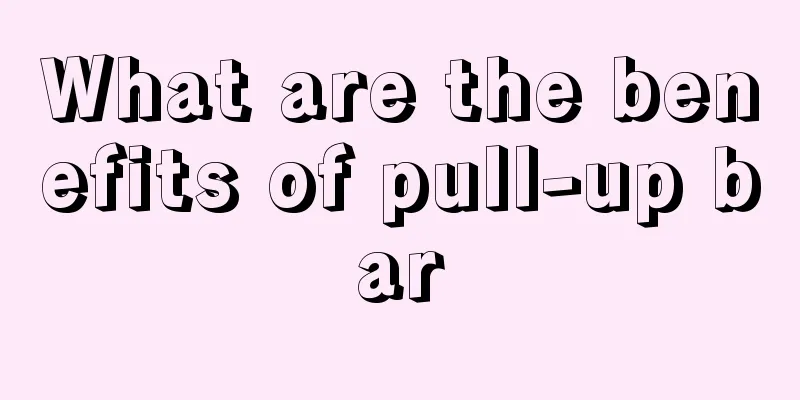 What are the benefits of pull-up bar